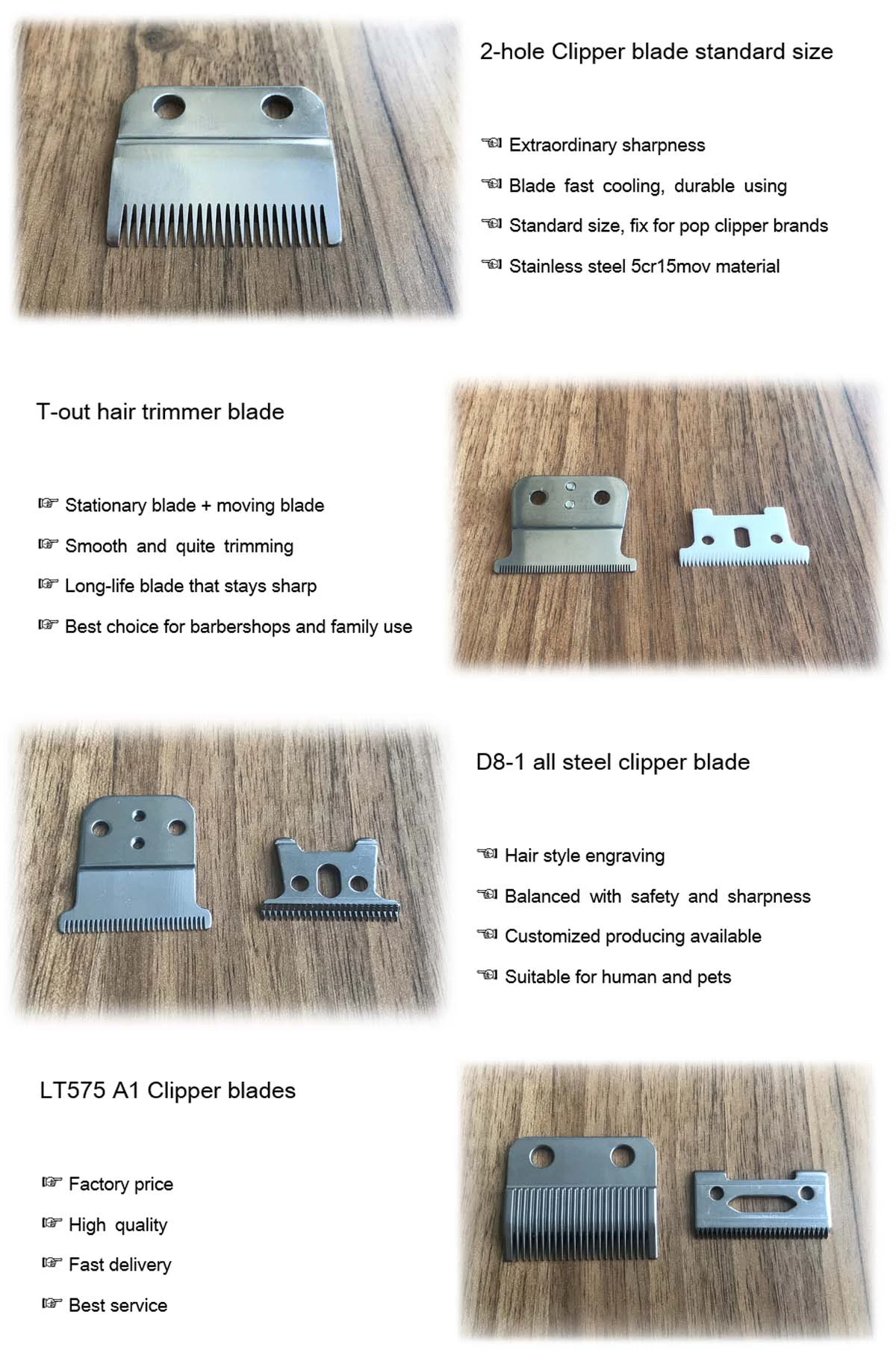 2-hole Clipper blade standard size

☜ Extraordinary sharpness

☜ Blade fast cooling, durable using

☜ Standard size, fix for pop clipper brands

☜ Stainless steel 5cr15mov material

T-out hair trimmer blade

☞ Stationary blade + moving blade

☞ Smooth and quite trimming

☞ Long-life blade that stays sharp

☞ Best choice for barbershops and family use

D8-1 all steel clipper blade

☜ Hair style engraving

☜ Balanced with safety and sharpness

☜ Customized producing available

☜ Suitable for human and pets

LT575 A1 Clipper blades

☞ Factory price

☞ High quality

☞ Fast delivery

☞ Best service